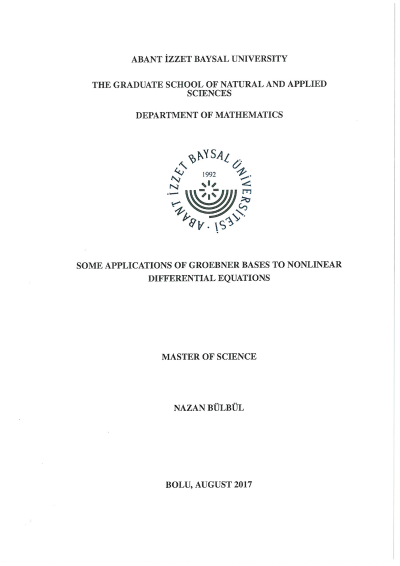 ABANT İZZET BAYSAL UNIVERSITY

THE GRADUATE SCHOOL OF NATURAL AND APPLIED SCIENCES

DEPARTMENT OF MATHEMATICS

ABANT İZZET BAYSAL ÜNİVERSİTESİ · 1992

SOME APPLICATIONS OF GROEBNER BASES TO NONLINEAR DIFFERENTIAL EQUATIONS

MASTER OF SCIENCE

NAZAN BÜLBÜL

BOLU, AUGUST 2017